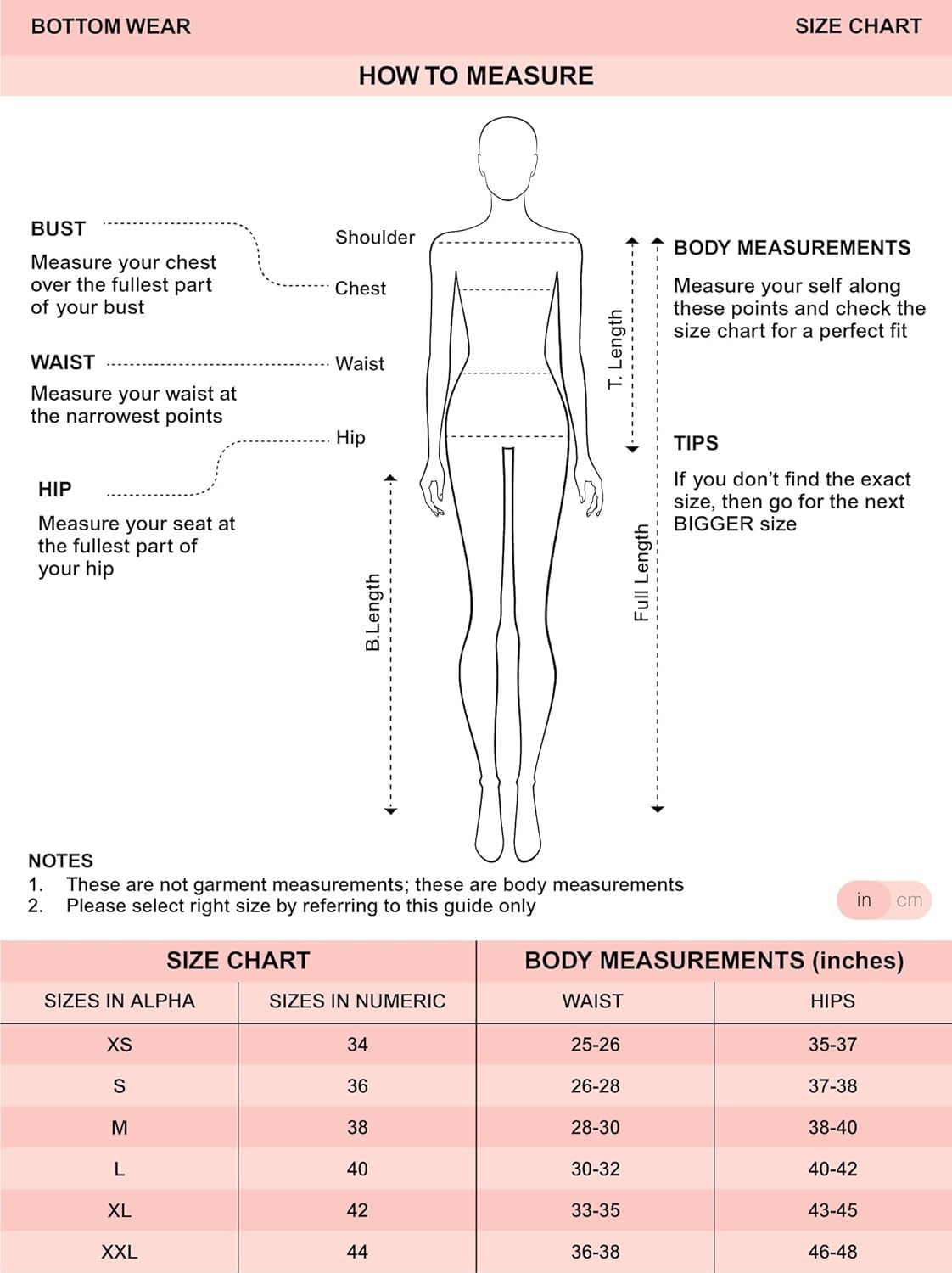 BOTTOM WEAR

SIZE CHART

HOW TO MEASURE

BUST

Measure your chest over the fullest part of your bust

WAIST

Measure your waist at the narrowest points

HIP

Measure your seat at the fullest part of your hip

Shoulder

Chest

Waist

Hip

B.Length

T. Length

Full Length

BODY MEASUREMENTS

Measure your self along these points and check the size chart for a perfect fit

TIPS

If you don't find the exact size, then go for the next BIGGER size

NOTES
1. These are not garment measurements; these are body measurements
2. Please select right size by referring to this guide only

in cm

| SIZE CHART | | BODY MEASUREMENTS (inches) | |
|---|---|---|---|
| SIZES IN ALPHA | SIZES IN NUMERIC | WAIST | HIPS |
| XS | 34 | 25-26 | 35-37 |
| S | 36 | 26-28 | 37-38 |
| M | 38 | 28-30 | 38-40 |
| L | 40 | 30-32 | 40-42 |
| XL | 42 | 33-35 | 43-45 |
| XXL | 44 | 36-38 | 46-48 |